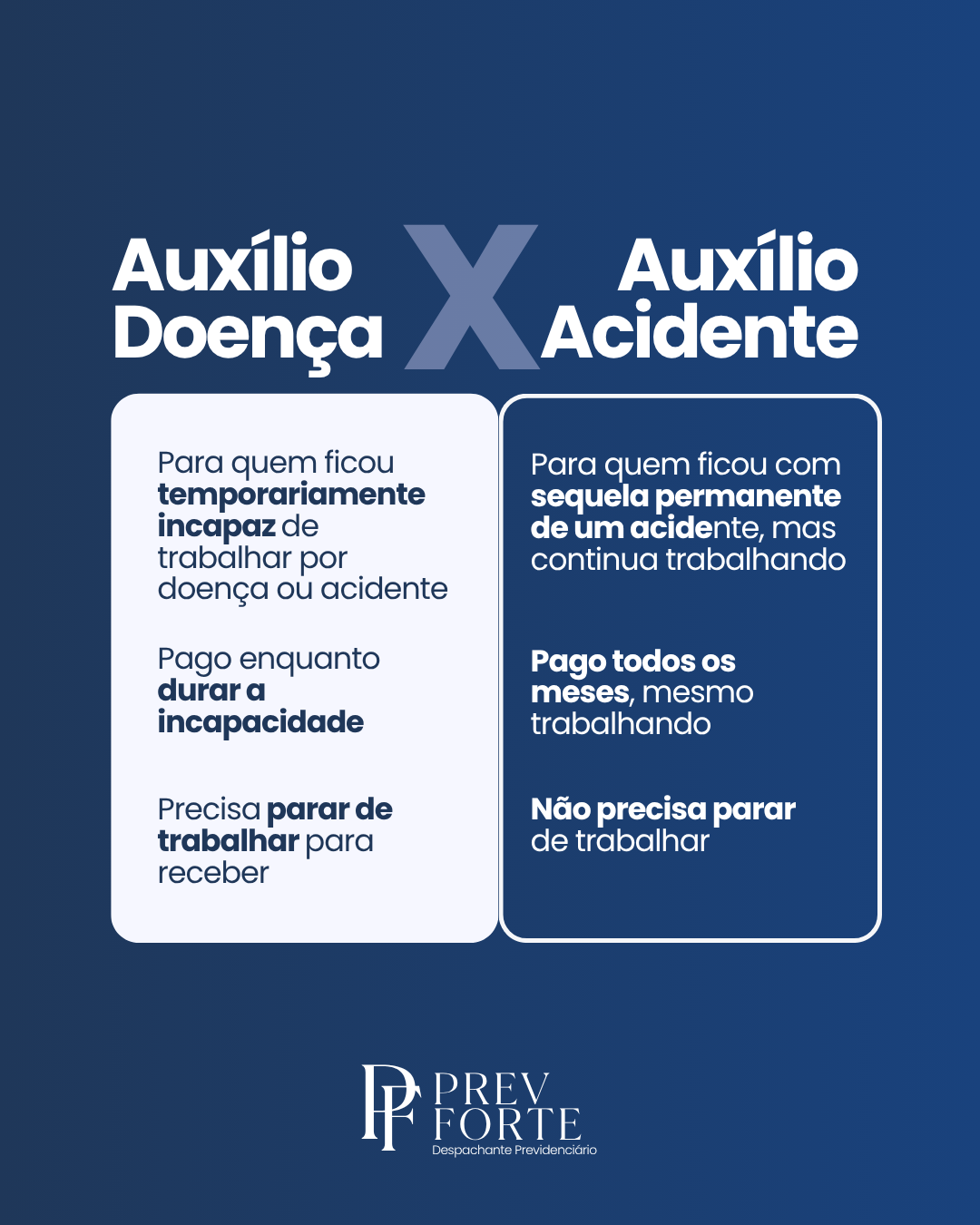 Auxílio Doença

X

Auxílio Acidente

Para quem ficou temporariamente incapaz de trabalhar por doença ou acidente

Pago enquanto durar a incapacidade

Precisa parar de trabalhar para receber

Para quem ficou com sequela permanente de um acidente, mas continua trabalhando

Pago todos os meses, mesmo trabalhando

Não precisa parar de trabalhar

PF
PREV
FORTE
Despachante Previdenciário